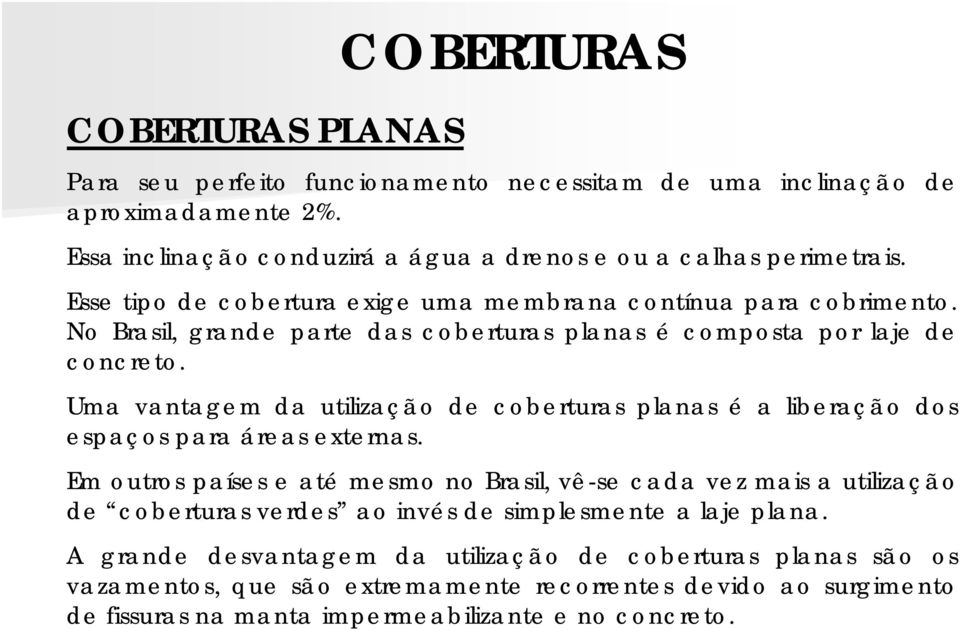 COBERTURAS

COBERTURAS PLANAS

Para seu perfeito funcionamento necessitam de uma inclinação de aproximadamente 2%.

Essa inclinação conduzirá a água a drenos e ou a calhas perimetrais.

Esse tipo de cobertura exige uma membrana contínua para cobrimento. No Brasil, grande parte das coberturas planas é composta por laje de concreto.

Uma vantagem da utilização de coberturas planas é a liberação dos espaços para áreas externas.

Em outros países e até mesmo no Brasil, vê-se cada vez mais a utilização de “coberturas verdes” ao invés de simplesmente a laje plana.

A grande desvantagem da utilização de coberturas planas são os vazamentos, que são extremamente recorrentes devido ao surgimento de fissuras na manta impermeabilizante e no concreto.